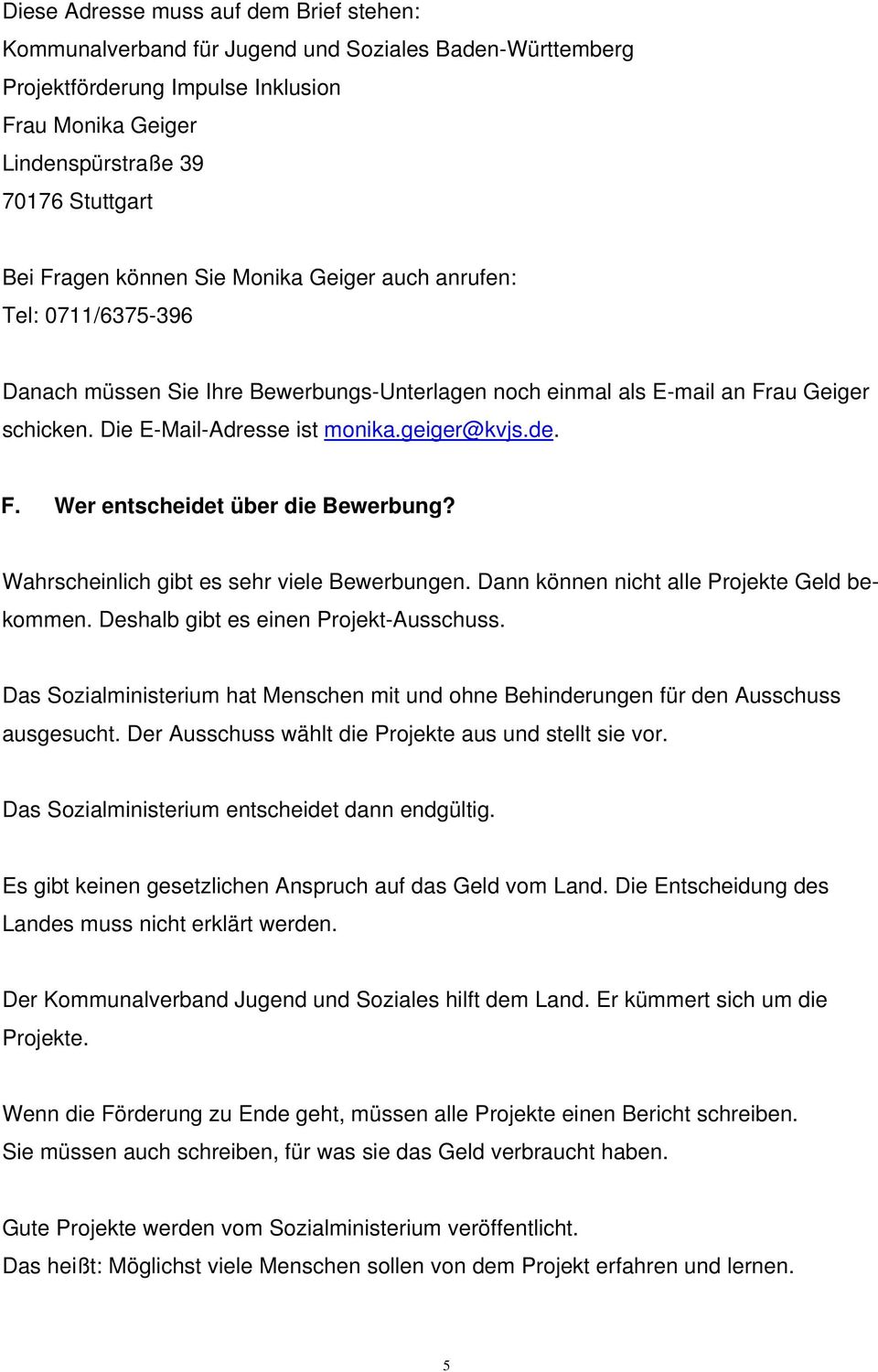 Diese Adresse muss auf dem Brief stehen:
Kommunalverband für Jugend und Soziales Baden-Württemberg
Projektförderung Impulse Inklusion
Frau Monika Geiger
Lindenspürstraße 39
70176 Stuttgart

Bei Fragen können Sie Monika Geiger auch anrufen:
Tel: 0711/6375-396

Danach müssen Sie Ihre Bewerbungs-Unterlagen noch einmal als E-mail an Frau Geiger schicken. Die E-Mail-Adresse ist monika.geiger@kvjs.de.

F. Wer entscheidet über die Bewerbung?

Wahrscheinlich gibt es sehr viele Bewerbungen. Dann können nicht alle Projekte Geld bekommen. Deshalb gibt es einen Projekt-Ausschuss.

Das Sozialministerium hat Menschen mit und ohne Behinderungen für den Ausschuss ausgesucht. Der Ausschuss wählt die Projekte aus und stellt sie vor.

Das Sozialministerium entscheidet dann endgültig.

Es gibt keinen gesetzlichen Anspruch auf das Geld vom Land. Die Entscheidung des Landes muss nicht erklärt werden.

Der Kommunalverband Jugend und Soziales hilft dem Land. Er kümmert sich um die Projekte.

Wenn die Förderung zu Ende geht, müssen alle Projekte einen Bericht schreiben.
Sie müssen auch schreiben, für was sie das Geld verbraucht haben.

Gute Projekte werden vom Sozialministerium veröffentlicht.
Das heißt: Möglichst viele Menschen sollen von dem Projekt erfahren und lernen.

5